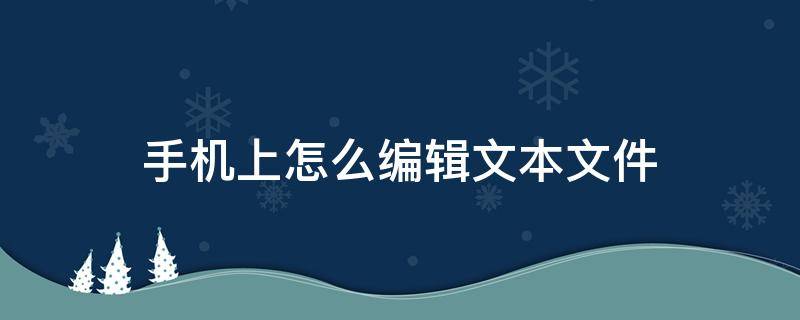 手机上怎么编辑文本文件